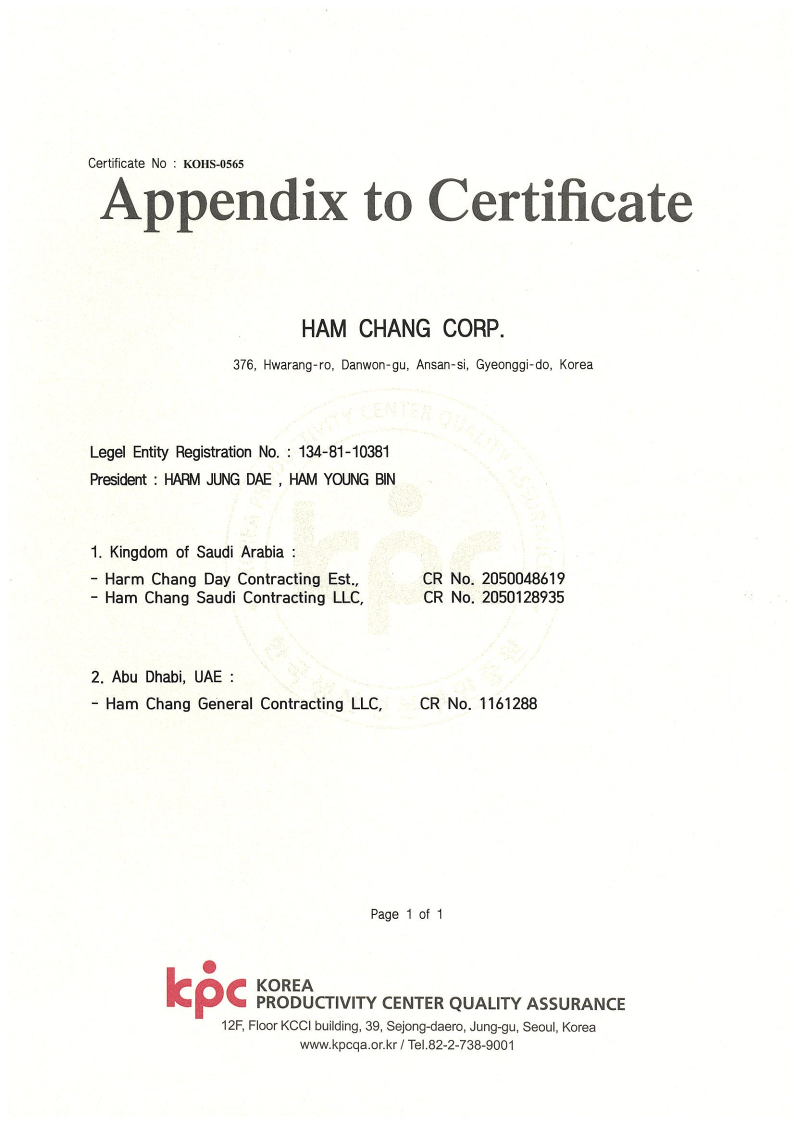 Certificate No : KOHS-0565

Appendix to Certificate

HAM CHANG CORP.

376, Hwarang-ro, Danwon-gu, Ansan-si, Gyeonggi-do, Korea

Legel Entity Registration No. : 134-81-10381
President : HARM JUNG DAE , HAM YOUNG BIN

1. Kingdom of Saudi Arabia :
- Harm Chang Day Contracting Est., CR No. 2050048619
- Ham Chang Saudi Contracting LLC, CR No. 2050128935

2. Abu Dhabi, UAE :
- Ham Chang General Contracting LLC, CR No. 1161288

Page 1 of 1

kpc KOREA
PRODUCTIVITY CENTER QUALITY ASSURANCE
12F, Floor KCCI building, 39, Sejong-daero, Jung-gu, Seoul, Korea
www.kpcqa.or.kr / Tel.82-2-738-9001